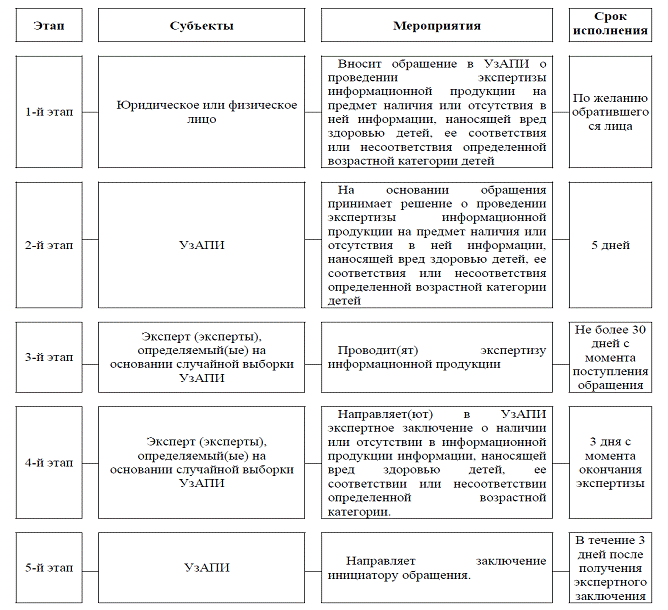 | Этап | Субъекты | Мероприятия | Срок исполнения |
|---|---|---|---|
| 1-й этап | Юридическое или физическое лицо | Вносит обращение в УзАПИ о проведении экспертизы информационной продукции на предмет наличия или отсутствия в ней информации, наносящей вред здоровью детей, ее соответствия или несоответствия определенной возрастной категории детей | По желанию обратившегося лица |
| 2-й этап | УзАПИ | На основании обращения принимает решение о проведении экспертизы информационной продукции на предмет наличия или отсутствия в ней информации, наносящей вред здоровью детей, ее соответствия или несоответствия определенной возрастной категории детей | 5 дней |
| 3-й этап | Эксперт (эксперты), определяемый(ые) на основании случайной выборки УзАПИ | Проводит(ят) экспертизу информационной продукции | Не более 30 дней с момента поступления обращения |
| 4-й этап | Эксперт (эксперты), определяемый(ые) на основании случайной выборки УзАПИ | Направляет(ют) в УзАПИ экспертное заключение о наличии или отсутствии в информационной продукции информации, наносящей вред здоровью детей, ее соответствии или несоответствии определенной возрастной категории. | 3 дня с момента окончания экспертизы |
| 5-й этап | УзАПИ | Направляет заключение инициатору обращения. | В течение 3 дней после получения экспертного заключения |